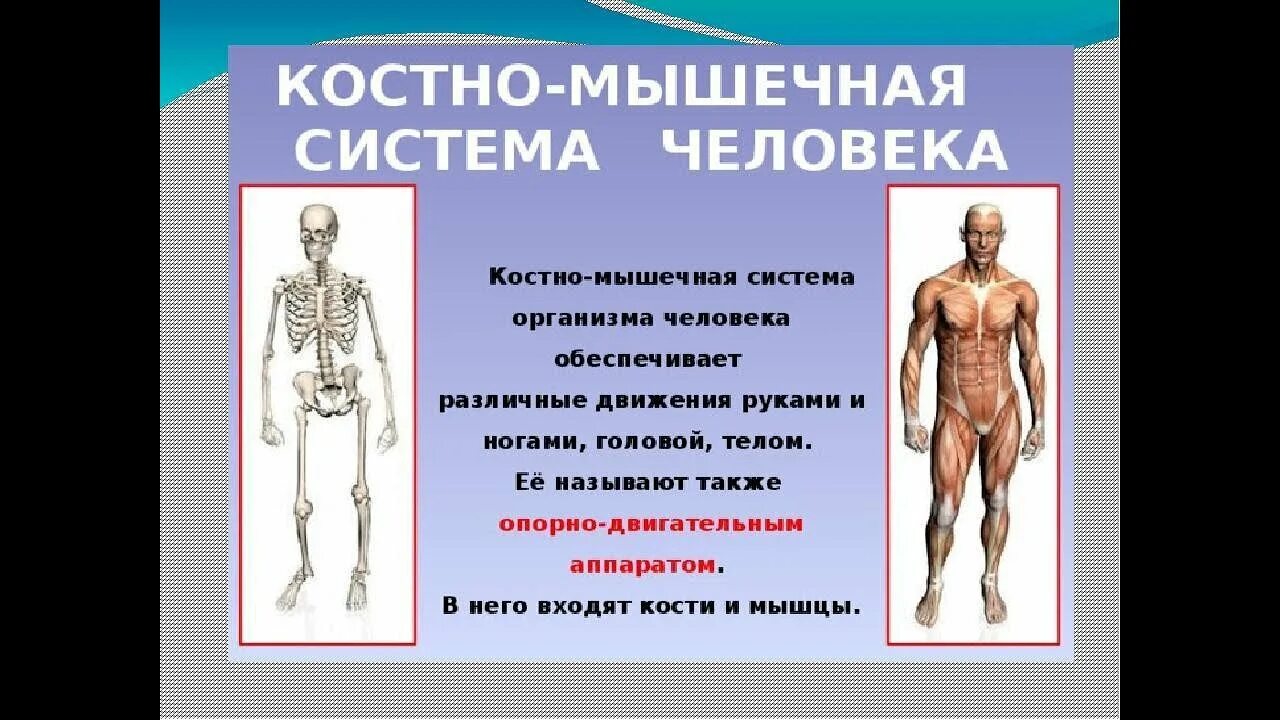 КОСТНО-МЫШЕЧНАЯ СИСТЕМА ЧЕЛОВЕКА

Костно-мышечная система организма человека обеспечивает различные движения руками и ногами, головой, телом. Её называют также опорно-двигательным аппаратом. В него входят кости и мышцы.